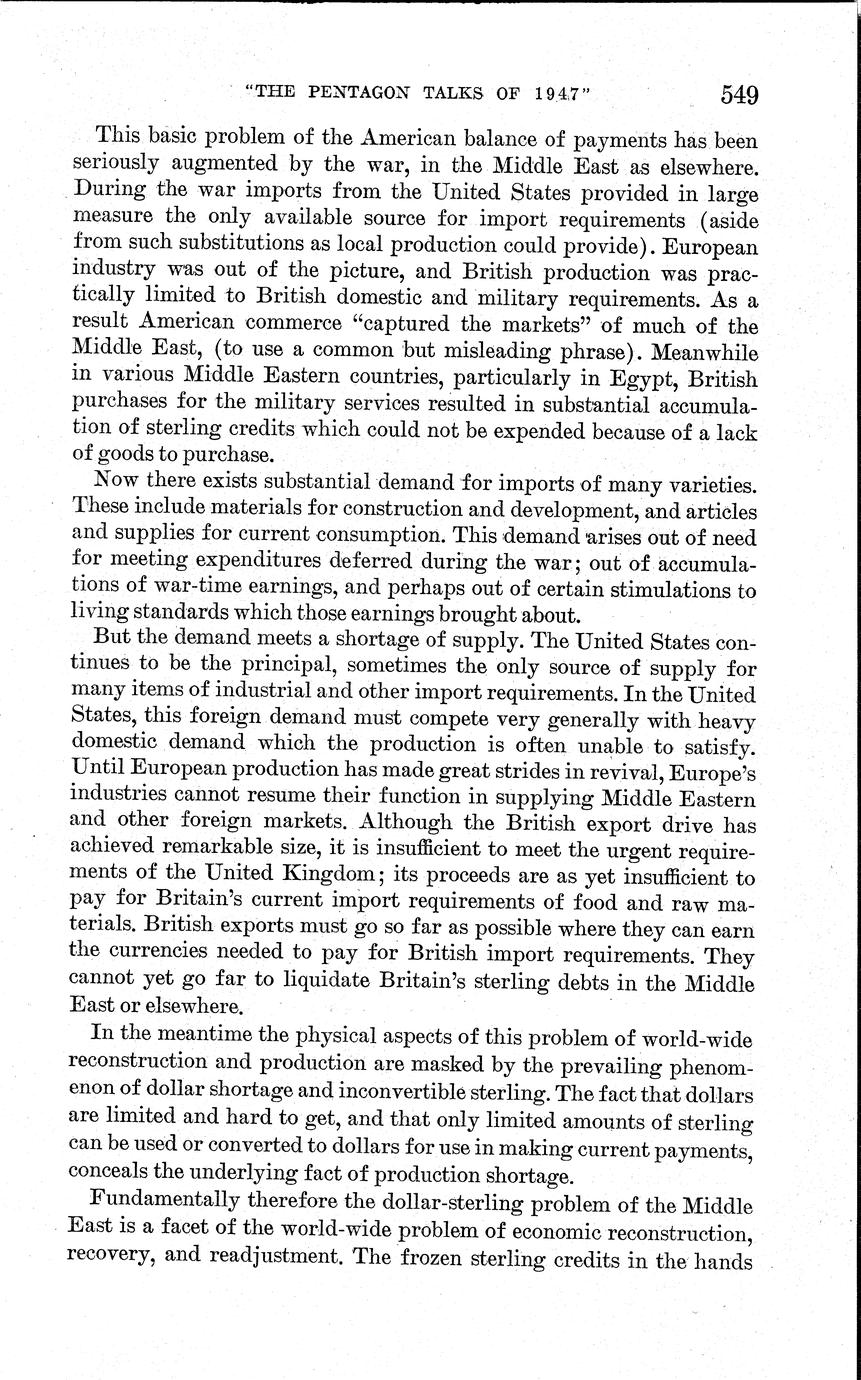 "THE PENTAGON TALKS OF 1947" 549

This basic problem of the American balance of payments has been seriously augmented by the war, in the Middle East as elsewhere. During the war imports from the United States provided in large measure the only available source for import requirements (aside from such substitutions as local production could provide). European industry was out of the picture, and British production was practically limited to British domestic and military requirements. As a result American commerce "captured the markets" of much of the Middle East, (to use a common but misleading phrase). Meanwhile in various Middle Eastern countries, particularly in Egypt, British purchases for the military services resulted in substantial accumulation of sterling credits which could not be expended because of a lack of goods to purchase.

Now there exists substantial demand for imports of many varieties. These include materials for construction and development, and articles and supplies for current consumption. This demand arises out of need for meeting expenditures deferred during the war; out of accumulations of war-time earnings, and perhaps out of certain stimulations to living standards which those earnings brought about.

But the demand meets a shortage of supply. The United States continues to be the principal, sometimes the only source of supply for many items of industrial and other import requirements. In the United States, this foreign demand must compete very generally with heavy domestic demand which the production is often unable to satisfy. Until European production has made great strides in revival, Europe's industries cannot resume their function in supplying Middle Eastern and other foreign markets. Although the British export drive has achieved remarkable size, it is insufficient to meet the urgent requirements of the United Kingdom; its proceeds are as yet insufficient to pay for Britain's current import requirements of food and raw materials. British exports must go so far as possible where they can earn the currencies needed to pay for British import requirements. They cannot yet go far to liquidate Britain's sterling debts in the Middle East or elsewhere.

In the meantime the physical aspects of this problem of world-wide reconstruction and production are masked by the prevailing phenomenon of dollar shortage and inconvertible sterling. The fact that dollars are limited and hard to get, and that only limited amounts of sterling can be used or converted to dollars for use in making current payments, conceals the underlying fact of production shortage.

Fundamentally therefore the dollar-sterling problem of the Middle East is a facet of the world-wide problem of economic reconstruction, recovery, and readjustment. The frozen sterling credits in the hands